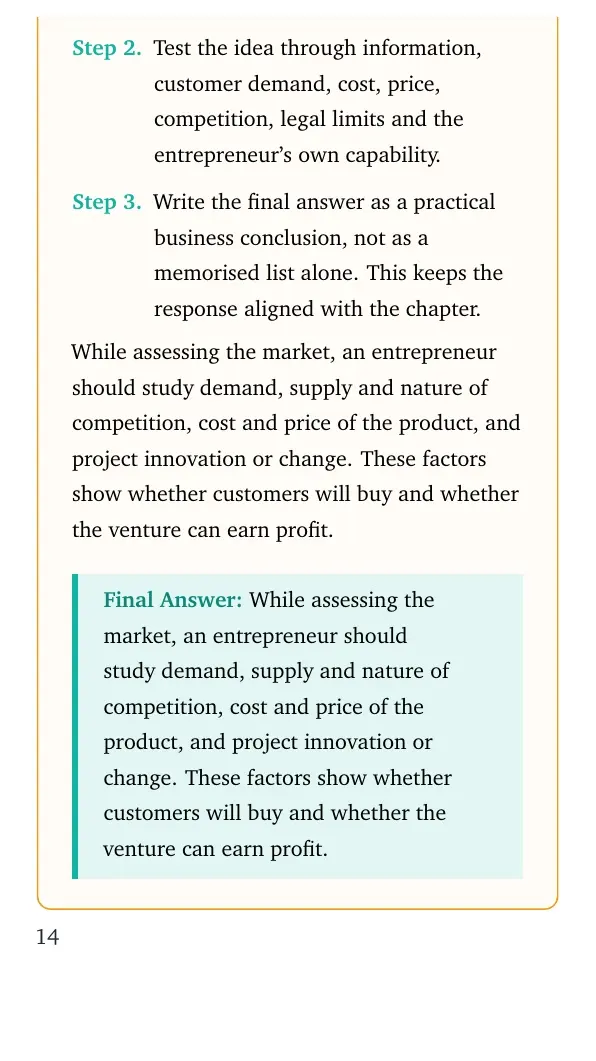 Step 2. Test the idea through information, customer demand, cost, price, competition, legal limits and the entrepreneur's own capability.

Step 3. Write the final answer as a practical business conclusion, not as a memorised list alone. This keeps the response aligned with the chapter.

While assessing the market, an entrepreneur should study demand, supply and nature of competition, cost and price of the product, and project innovation or change. These factors show whether customers will buy and whether the venture can earn profit.

Final Answer: While assessing the market, an entrepreneur should study demand, supply and nature of competition, cost and price of the product, and project innovation or change. These factors show whether customers will buy and whether the venture can earn profit.

14